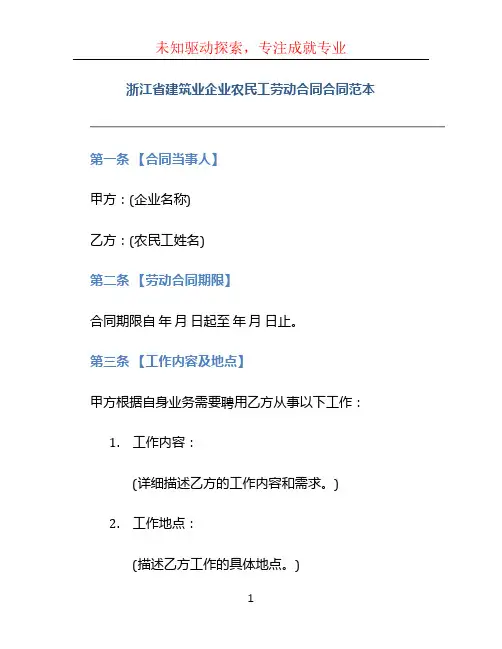 未知驱动探索，专注成就专业

浙江省建筑业企业农民工劳动合同合同范本

第一条 【合同当事人】

甲方：(企业名称)

乙方：(农民工姓名)

第二条 【劳动合同期限】

合同期限自 年 月 日起至 年 月 日止。

第三条 【工作内容及地点】

甲方根据自身业务需要聘用乙方从事以下工作：

1. 工作内容：

(详细描述乙方的工作内容和需求。)

2. 工作地点：

(描述乙方工作的具体地点。)

1